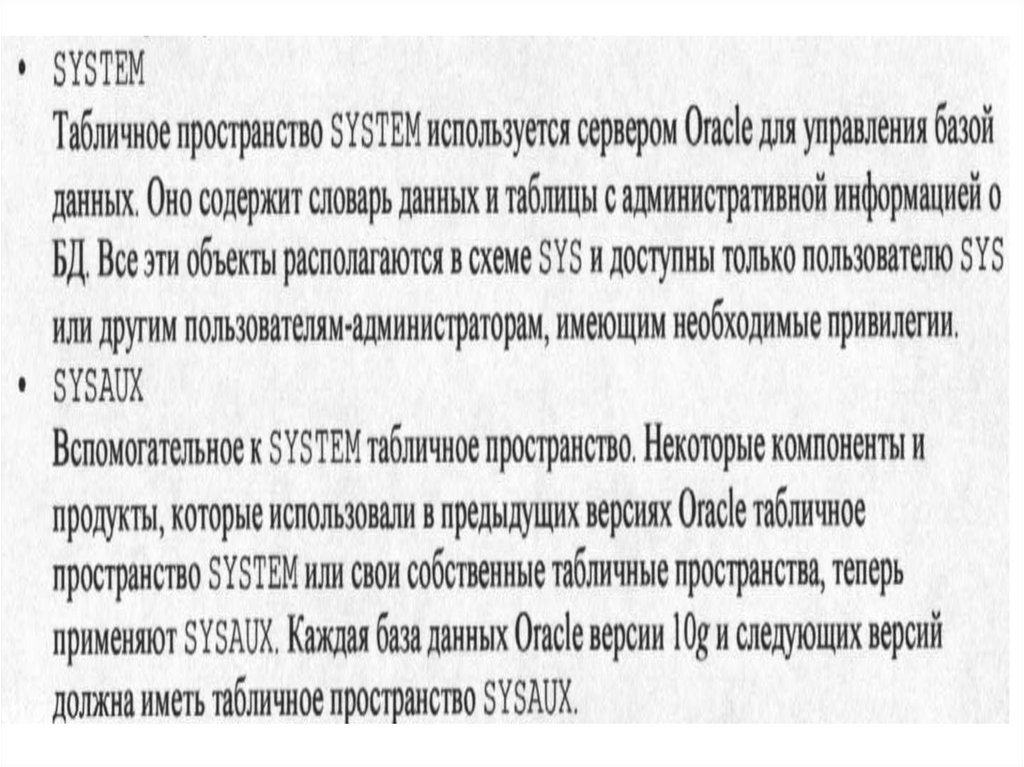 • SYSTEM
Табличное пространство SYSTEM используется сервером Oracle для управления базой данных. Оно содержит словарь данных и таблицы с административной информацией о БД. Все эти объекты располагаются в схеме SYS и доступны только пользователю SYS или другим пользователям-администраторам, имеющим необходимые привилегии.
• SYSAUX
Вспомогательное к SYSTEM табличное пространство. Некоторые компоненты и продукты, которые использовали в предыдущих версиях Oracle табличное пространство SYSTEM или свои собственные табличные пространства, теперь применяют SYSAUX. Каждая база данных Oracle версии 10g и следующих версий должна иметь табличное пространство SYSAUX.